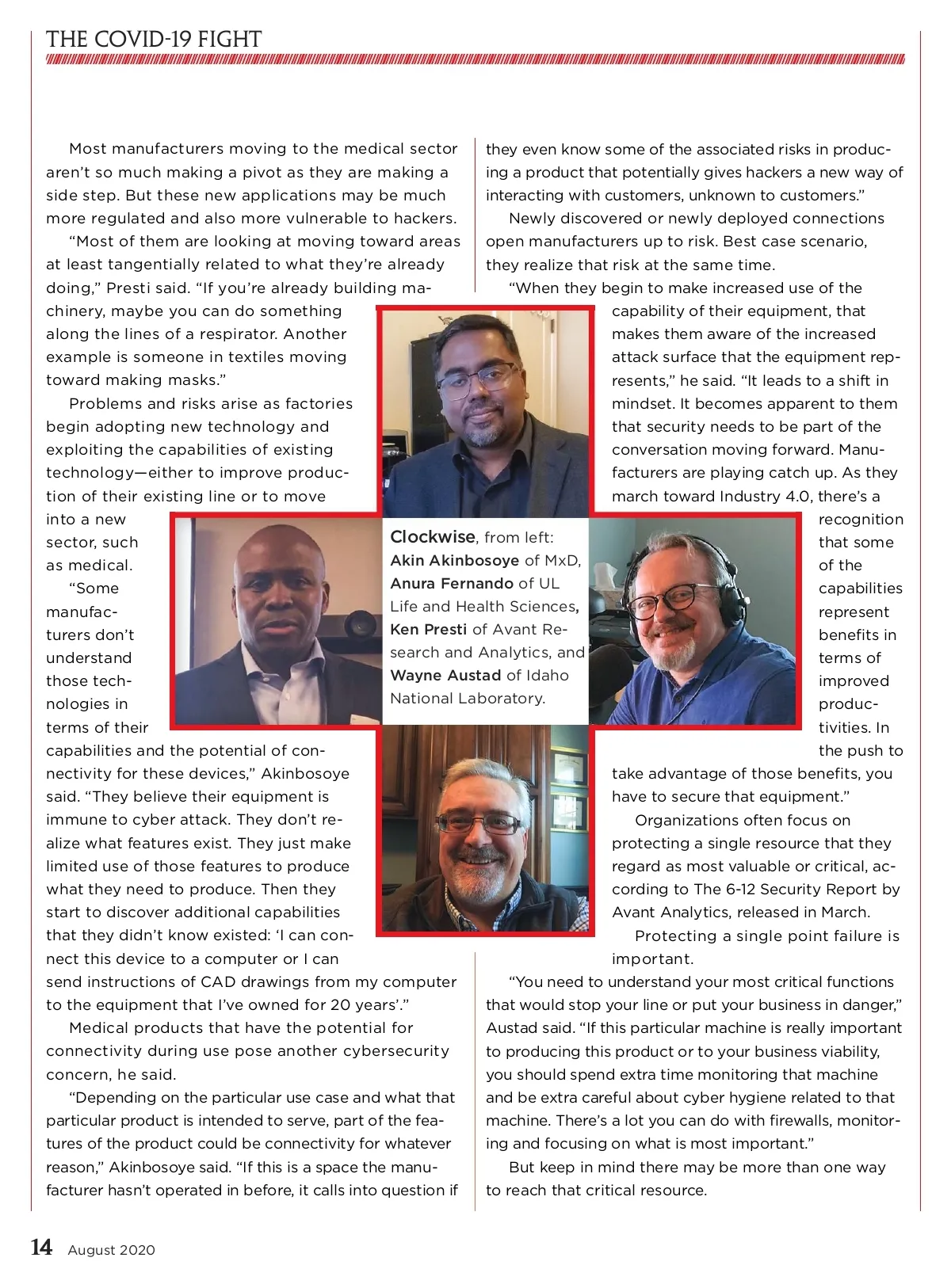 THE COVID-19 FIGHT

Most manufacturers moving to the medical sector aren't so much making a pivot as they are making a side step. But these new applications may be much more regulated and also more vulnerable to hackers.

"Most of them are looking at moving toward areas at least tangentially related to what they're already doing," Presti said. "If you're already building machinery, maybe you can do something along the lines of a respirator. Another example is someone in textiles moving toward making masks."

Problems and risks arise as factories begin adopting new technology and exploiting the capabilities of existing technology—either to improve production of their existing line or to move into a new sector, such as medical.

"Some manufacturers don't understand those technologies in terms of their capabilities and the potential of connectivity for these devices," Akinbosoye said. "They believe their equipment is immune to cyber attack. They don't realize what features exist. They just make limited use of those features to produce what they need to produce. Then they start to discover additional capabilities that they didn't know existed: 'I can connect this device to a computer or I can send instructions of CAD drawings from my computer to the equipment that I've owned for 20 years'."

Medical products that have the potential for connectivity during use pose another cybersecurity concern, he said.

"Depending on the particular use case and what that particular product is intended to serve, part of the features of the product could be connectivity for whatever reason," Akinbosoye said. "If this is a space the manufacturer hasn't operated in before, it calls into question if they even know some of the associated risks in producing a product that potentially gives hackers a new way of interacting with customers, unknown to customers."

Newly discovered or newly deployed connections open manufacturers up to risk. Best case scenario, they realize that risk at the same time.

"When they begin to make increased use of the capability of their equipment, that makes them aware of the increased attack surface that the equipment represents," he said. "It leads to a shift in mindset. It becomes apparent to them that security needs to be part of the conversation moving forward. Manufacturers are playing catch up. As they march toward Industry 4.0, there's a recognition that some of the capabilities represent benefits in terms of improved productivities. In the push to take advantage of those benefits, you have to secure that equipment."

Organizations often focus on protecting a single resource that they regard as most valuable or critical, according to The 6-12 Security Report by Avant Analytics, released in March.

Protecting a single point failure is important.

"You need to understand your most critical functions that would stop your line or put your business in danger," Austad said. "If this particular machine is really important to producing this product or to your business viability, you should spend extra time monitoring that machine and be extra careful about cyber hygiene related to that machine. There's a lot you can do with firewalls, monitoring and focusing on what is most important."

But keep in mind there may be more than one way to reach that critical resource.

Clockwise, from left: Akin Akinbosoye of MxD, Anura Fernando of UL Life and Health Sciences, Ken Presti of Avant Research and Analytics, and Wayne Austad of Idaho National Laboratory.

14 August 2020